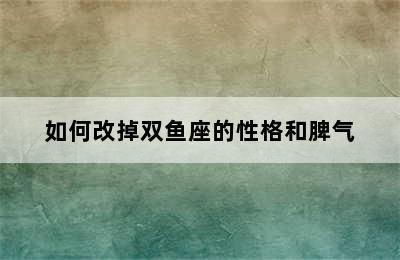 如何改掉双鱼座的性格和脾气